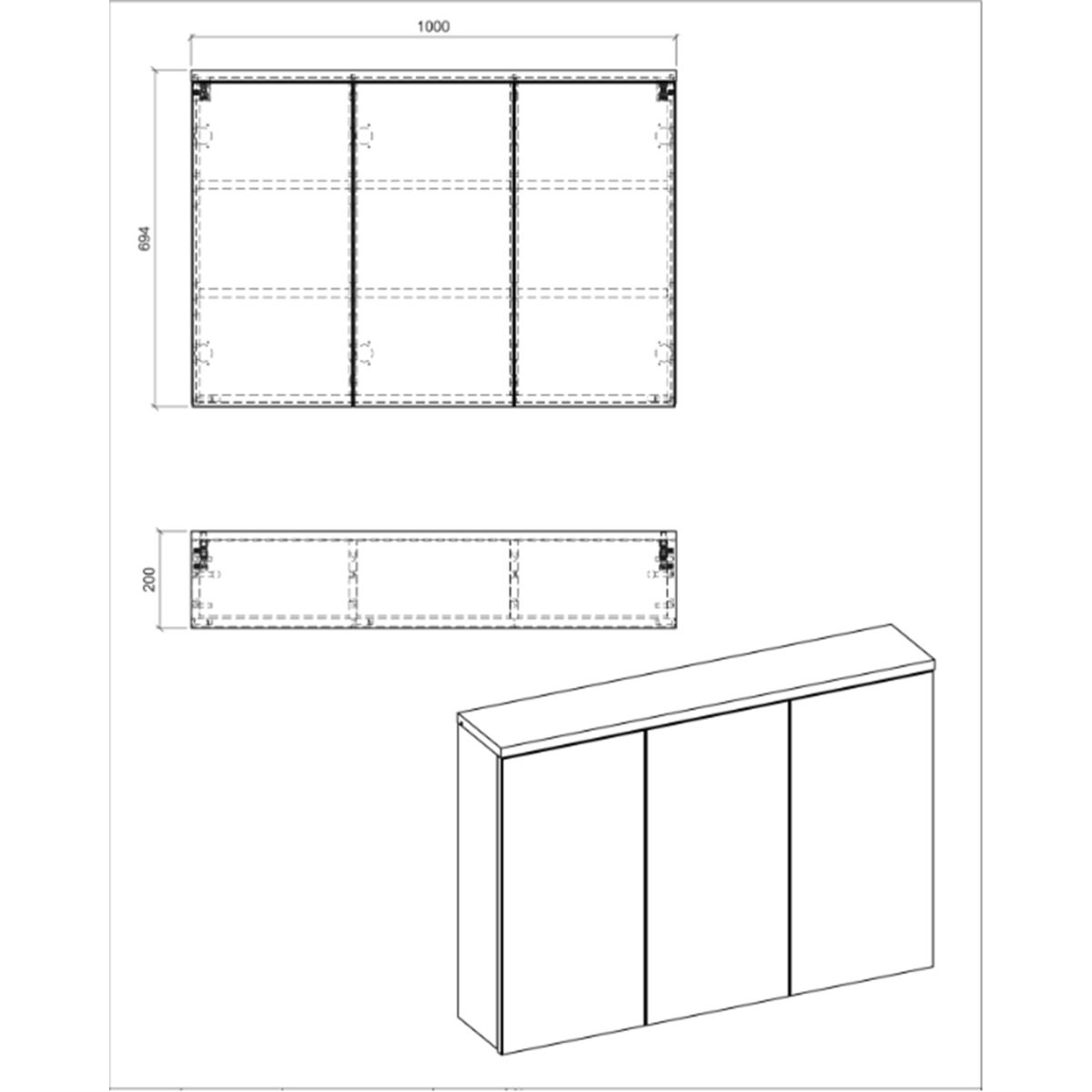 1000

694

200